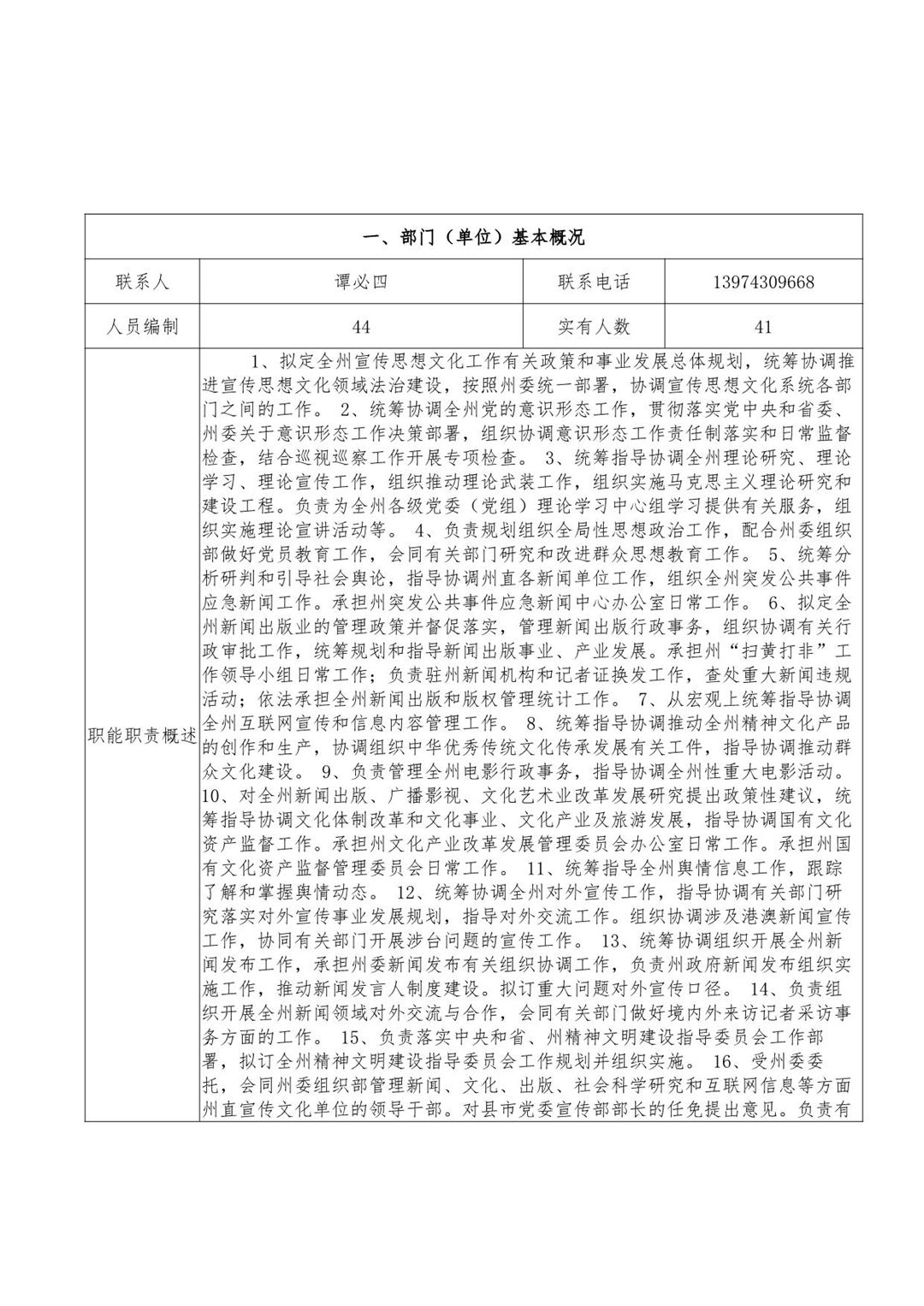 | 一、部门（单位）基本概况 | | | |
|---|---|---|---|
| 联系人 | 谭必四 | 联系电话 | 13974309668 |
| 人员编制 | 44 | 实有人数 | 41 |
| 职能职责概述 | 1、拟定全州宣传思想文化工作有关政策和事业发展总体规划，统筹协调推进宣传思想文化领域法治建设，按照州委统一部署，协调宣传思想文化系统各部门之间的工作。 2、统筹协调全州党的意识形态工作，贯彻落实党中央和省委、州委关于意识形态工作决策部署，组织协调意识形态工作责任制落实和日常监督检查，结合巡视巡察工作开展专项检查。 3、统筹指导协调全州理论研究、理论学习、理论宣传工作，组织推动理论武装工作，组织实施马克思主义理论研究和建设工程。负责为全州各级党委（党组）理论学习中心组学习提供有关服务，组织实施理论宣讲活动等。 4、负责规划组织全局性思想政治工作，配合州委组织部做好党员教育工作，会同有关部门研究和改进群众思想教育工作。 5、统筹分析研判和引导社会舆论，指导协调州直各新闻单位工作，组织全州突发公共事件应急新闻工作。承担州突发公共事件应急新闻中心办公室日常工作。 6、拟定全州新闻出版业的管理政策并督促落实，管理新闻出版行政事务，组织协调有关行政审批工作，统筹规划和指导新闻出版事业、产业发展。承担州“扫黄打非”工作领导小组日常工作；负责驻州新闻机构和记者证换发工作，查处重大新闻违规活动；依法承担全州新闻出版和版权管理统计工作。 7、从宏观上统筹指导协调全州互联网宣传和信息内容管理工作。 8、统筹指导协调推动全州精神文化产品的创作和生产，协调组织中华优秀传统文化传承发展有关工作，指导协调推动群众文化建设。 9、负责管理全州电影行政事务，指导协调全州性重大电影活动。 10、对全州新闻出版、广播影视、文化艺术业改革发展研究提出政策性建议，统筹指导协调文化体制改革和文化事业、文化产业及旅游发展，指导协调国有文化资产监督工作。承担州文化产业改革发展管理委员会办公室日常工作。承担州国有文化资产监督管理委员会日常工作。 11、统筹指导全州舆情信息工作，跟踪了解和掌握舆情动态。 12、统筹协调全州对外宣传工作，指导协调有关部门研究落实对外宣传事业发展规划，指导对外交流工作。组织协调涉及港澳新闻宣传工作，协同有关部门开展涉台问题的宣传工作。 13、统筹协调组织开展全州新闻发布工作，承担州委新闻发布有关组织协调工作，负责州政府新闻发布组织实施工作，推动新闻发言人制度建设。拟订重大问题对外宣传口径。 14、负责组织开展全州新闻领域对外交流与合作，会同有关部门做好境内外来访记者采访事务方面的工作。 15、负责落实中央和省、州精神文明建设指导委员会工作部署，拟订全州精神文明建设指导委员会工作规划并组织实施。 16、受州委委托，会同州委组织部管理新闻、文化、出版、社会科学研究和互联网信息等方面州直宣传文化单位的领导干部。对县市党委宣传部部长的任免提出意见。负责有 | | |